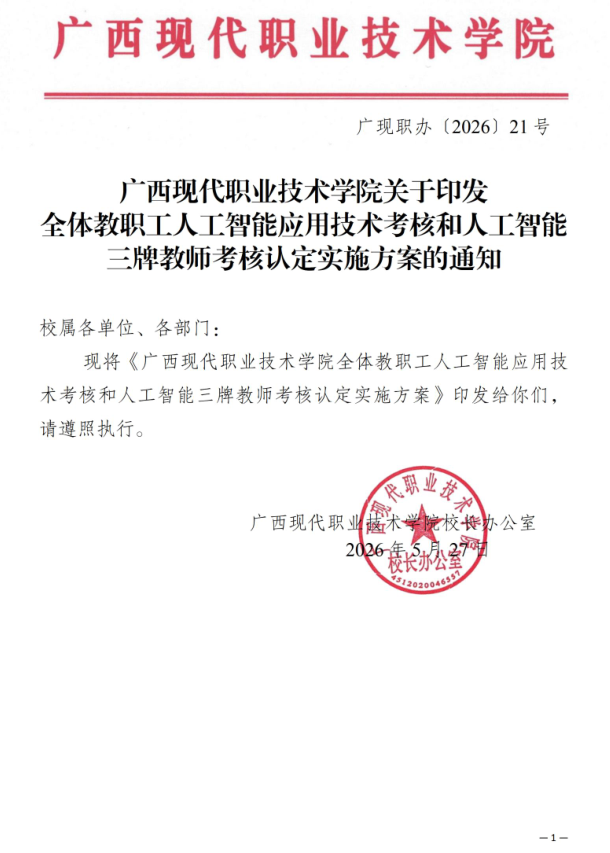 广西现代职业技术学院

广现职办〔2026〕21号

广西现代职业技术学院关于印发全体教职工人工智能应用技术考核和人工智能三牌教师考核认定实施方案的通知

校属各单位、各部门：

现将《广西现代职业技术学院全体教职工人工智能应用技术考核和人工智能三牌教师考核认定实施方案》印发给你们，请遵照执行。

广西现代职业技术学院校长办公室
2026年5月27日

广西现代职业技术学院
校长办公室
4512020046557

—1—